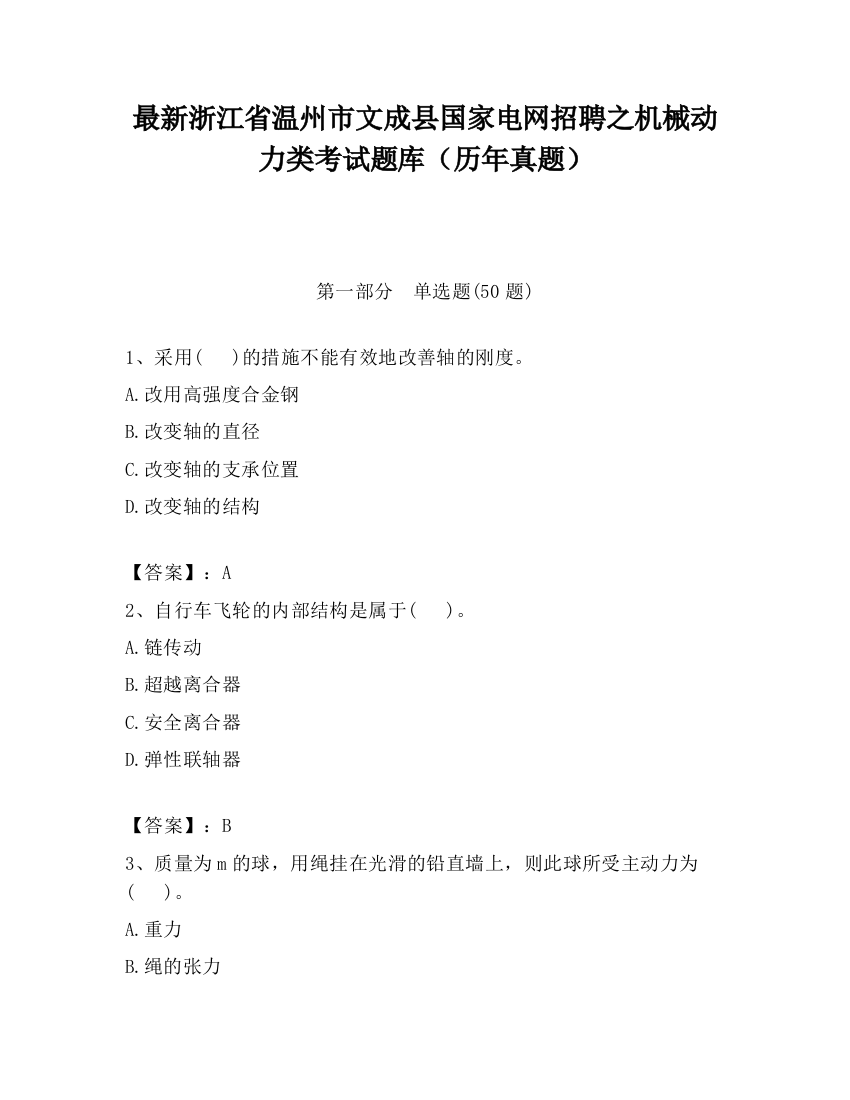 最新浙江省温州市文成县国家电网招聘之机械动力类考试题库（历年真题）

第一部分　单选题(50 题)

1、采用(　)的措施不能有效地改善轴的刚度。

A.改用高强度合金钢

B.改变轴的直径

C.改变轴的支承位置

D.改变轴的结构

【答案】：A

2、自行车飞轮的内部结构是属于(　)。

A.链传动

B.超越离合器

C.安全离合器

D.弹性联轴器

【答案】：B

3、质量为 m 的球，用绳挂在光滑的铅直墙上，则此球所受主动力为(　)。

A.重力

B.绳的张力